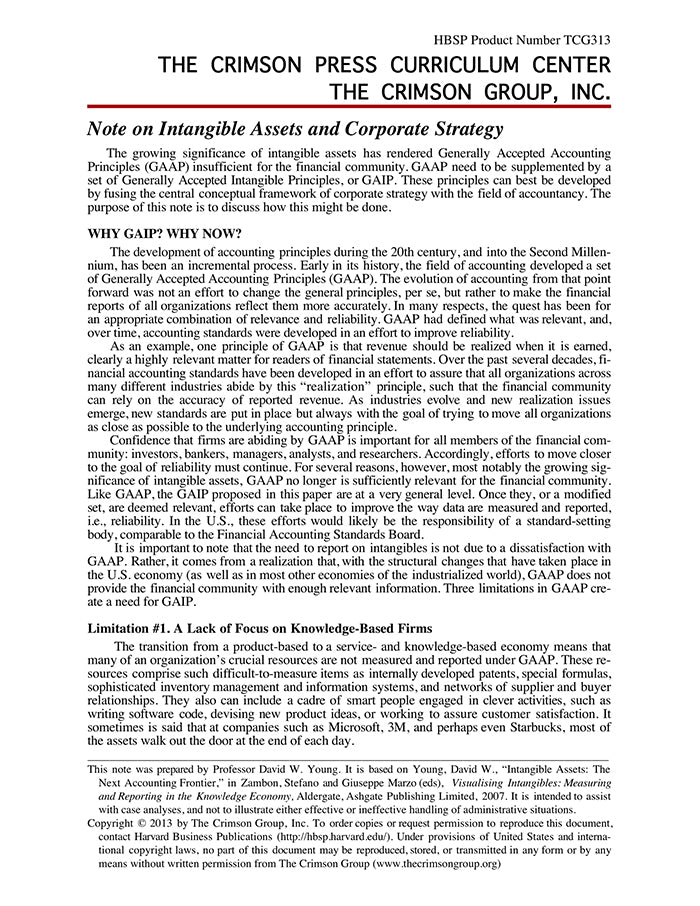 HBSP Product Number TCG313

THE CRIMSON PRESS CURRICULUM CENTER
THE CRIMSON GROUP, INC.

Note on Intangible Assets and Corporate Strategy

The growing significance of intangible assets has rendered Generally Accepted Accounting Principles (GAAP) insufficient for the financial community. GAAP need to be supplemented by a set of Generally Accepted Intangible Principles, or GAIP. These principles can best be developed by fusing the central conceptual framework of corporate strategy with the field of accountancy. The purpose of this note is to discuss how this might be done.

WHY GAIP? WHY NOW?

The development of accounting principles during the 20th century, and into the Second Millennium, has been an incremental process. Early in its history, the field of accounting developed a set of Generally Accepted Accounting Principles (GAAP). The evolution of accounting from that point forward was not an effort to change the general principles, per se, but rather to make the financial reports of all organizations reflect them more accurately. In many respects, the quest has been for an appropriate combination of relevance and reliability. GAAP had defined what was relevant, and, over time, accounting standards were developed in an effort to improve reliability.

As an example, one principle of GAAP is that revenue should be realized when it is earned, clearly a highly relevant matter for readers of financial statements. Over the past several decades, financial accounting standards have been developed in an effort to assure that all organizations across many different industries abide by this "realization" principle, such that the financial community can rely on the accuracy of reported revenue. As industries evolve and new realization issues emerge, new standards are put in place but always with the goal of trying to move all organizations as close as possible to the underlying accounting principle.

Confidence that firms are abiding by GAAP is important for all members of the financial community: investors, bankers, managers, analysts, and researchers. Accordingly, efforts to move closer to the goal of reliability must continue. For several reasons, however, most notably the growing significance of intangible assets, GAAP no longer is sufficiently relevant for the financial community. Like GAAP, the GAIP proposed in this paper are at a very general level. Once they, or a modified set, are deemed relevant, efforts can take place to improve the way data are measured and reported, i.e., reliability. In the U.S., these efforts would likely be the responsibility of a standard-setting body, comparable to the Financial Accounting Standards Board.

It is important to note that the need to report on intangibles is not due to a dissatisfaction with GAAP. Rather, it comes from a realization that, with the structural changes that have taken place in the U.S. economy (as well as in most other economies of the industrialized world), GAAP does not provide the financial community with enough relevant information. Three limitations in GAAP create a need for GAIP.

Limitation #1. A Lack of Focus on Knowledge-Based Firms

The transition from a product-based to a service- and knowledge-based economy means that many of an organization's crucial resources are not measured and reported under GAAP. These resources comprise such difficult-to-measure items as internally developed patents, special formulas, sophisticated inventory management and information systems, and networks of supplier and buyer relationships. They also can include a cadre of smart people engaged in clever activities, such as writing software code, devising new product ideas, or working to assure customer satisfaction. It sometimes is said that at companies such as Microsoft, 3M, and perhaps even Starbucks, most of the assets walk out the door at the end of each day.

This note was prepared by Professor David W. Young. It is based on Young, David W., "Intangible Assets: The Next Accounting Frontier," in Zambon, Stefano and Giuseppe Marzo (eds), Visualising Intangibles: Measuring and Reporting in the Knowledge Economy, Aldergate, Ashgate Publishing Limited, 2007. It is intended to assist with case analyses, and not to illustrate either effective or ineffective handling of administrative situations.

Copyright © 2013 by The Crimson Group, Inc. To order copies or request permission to reproduce this document, contact Harvard Business Publications (http://hbsp.harvard.edu/). Under provisions of United States and international copyright laws, no part of this document may be reproduced, stored, or transmitted in any form or by any means without written permission from The Crimson Group (www.thecrimsongroup.org)